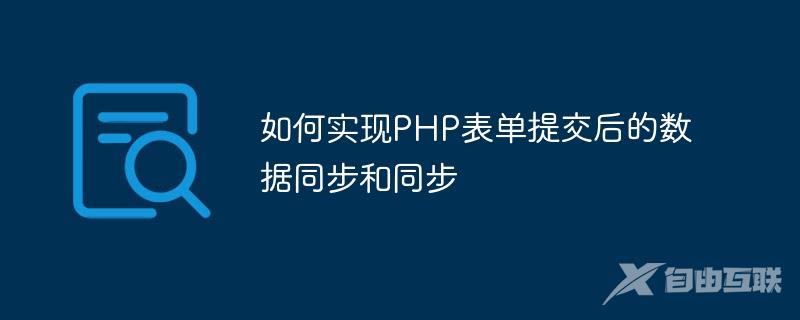 如何实现PHP表单提交后的数据同步和同步

自由互联